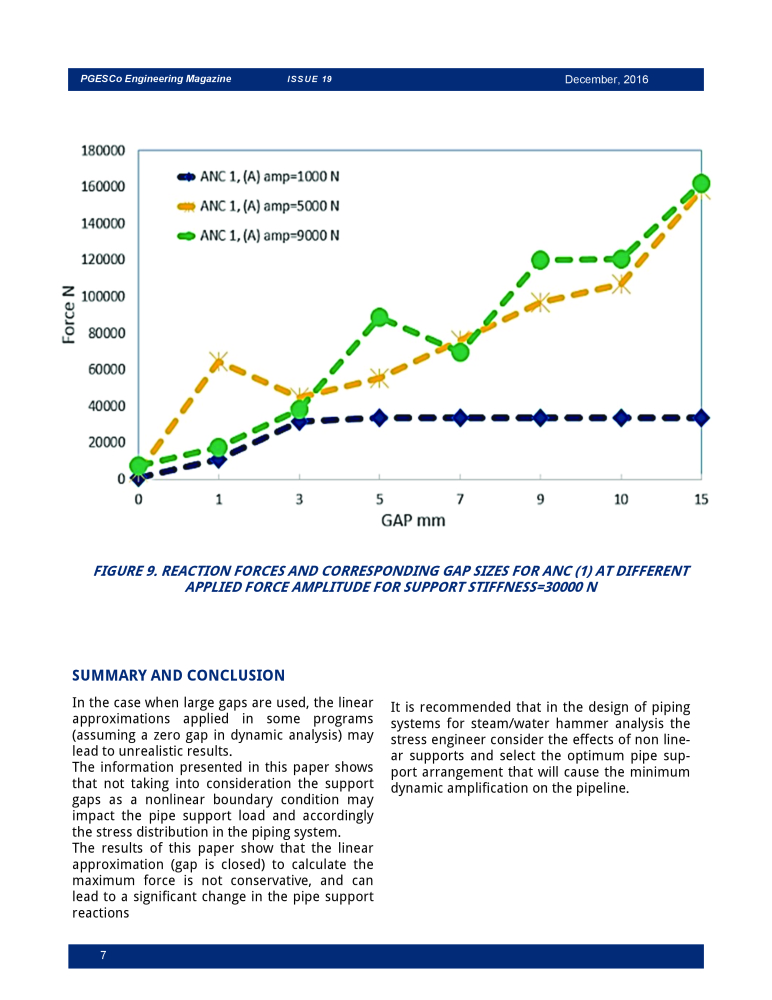 PGESCo Engineering Magazine ISSUE 19 December, 2016

180000
160000
140000
120000
100000
80000
60000
40000
20000
0

Force N

ANC 1, (A) amp=1000 N
ANC 1, (A) amp=5000 N
ANC 1, (A) amp=9000 N

0 1 3 5 7 9 10 15
GAP mm

FIGURE 9. REACTION FORCES AND CORRESPONDING GAP SIZES FOR ANC (1) AT DIFFERENT APPLIED FORCE AMPLITUDE FOR SUPPORT STIFFNESS=30000 N

SUMMARY AND CONCLUSION

In the case when large gaps are used, the linear approximations applied in some programs (assuming a zero gap in dynamic analysis) may lead to unrealistic results.
The information presented in this paper shows that not taking into consideration the support gaps as a nonlinear boundary condition may impact the pipe support load and accordingly the stress distribution in the piping system.
The results of this paper show that the linear approximation (gap is closed) to calculate the maximum force is not conservative, and can lead to a significant change in the pipe support reactions

It is recommended that in the design of piping systems for steam/water hammer analysis the stress engineer consider the effects of non linear supports and select the optimum pipe support arrangement that will cause the minimum dynamic amplification on the pipeline.

7